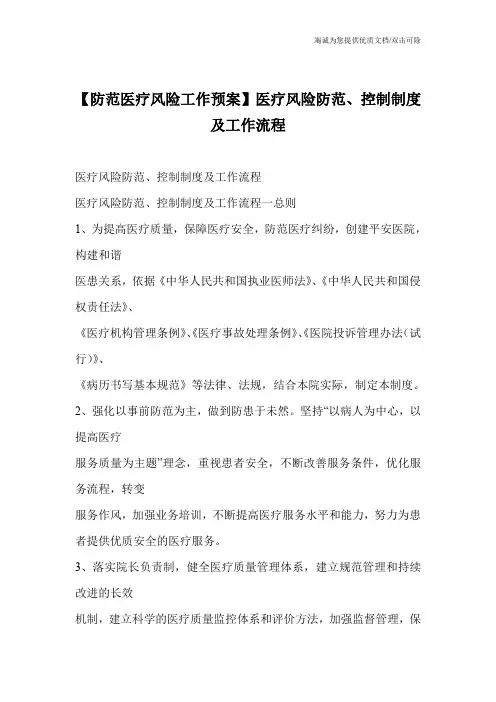 竭诚为您提供优质文档/双击可除

【防范医疗风险工作预案】医疗风险防范、控制制度及工作流程

医疗风险防范、控制制度及工作流程

医疗风险防范、控制制度及工作流程一总则

1、为提高医疗质量，保障医疗安全，防范医疗纠纷，创建平安医院，构建和谐

医患关系，依据《中华人民共和国执业医师法》、《中华人民共和国侵权责任法》、

《医疗机构管理条例》、《医疗事故处理条例》、《医院投诉管理办法(试行)》、

《病历书写基本规范》等法律、法规，结合本院实际，制定本制度。

2、强化以事前防范为主，做到防患于未然。坚持“以病人为中心，以提高医疗

服务质量为主题”理念，重视患者安全，不断改善服务条件，优化服务流程，转变

服务作风，加强业务培训，不断提高医疗服务水平和能力，努力为患者提供优质安全的医疗服务。

3、落实院长负责制，健全医疗质量管理体系，建立规范管理和持续改进的长效

机制，建立科学的医疗质量监控体系和评价方法，加强监督管理，保